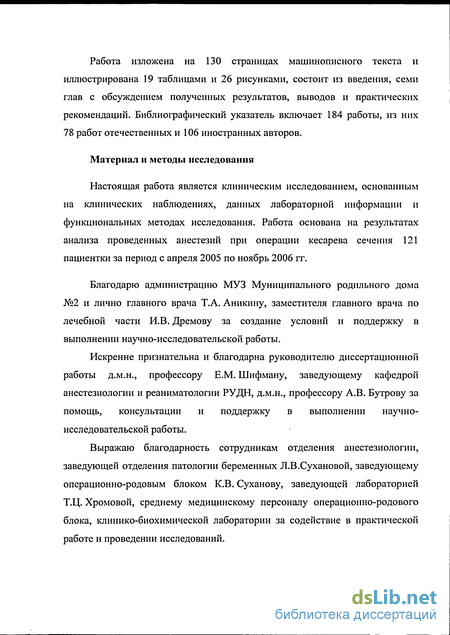 Работа изложена на 130 страницах машинописного текста и иллюстрирована 19 таблицами и 26 рисунками, состоит из введения, семи глав с обсуждением полученных результатов, выводов и практических рекомендаций. Библиографический указатель включает 184 работы, из них 78 работ отечественных и 106 иностранных авторов.

Материал и методы исследования

Настоящая работа является клиническим исследованием, основанным на клинических наблюдениях, данных лабораторной информации и функциональных методах исследования. Работа основана на результатах анализа проведенных анестезий при операции кесарева сечения 121 пациентки за период с апреля 2005 по ноябрь 2006 гг.

Благодарю администрацию МУЗ Муниципального родильного дома №2 и лично главного врача Т.А. Аникину, заместителя главного врача по лечебной части И.В. Дремову за создание условий и поддержку в выполнении научно-исследовательской работы.

Искренне признательна и благодарна руководителю диссертационной работы д.м.н., профессору Е.М. Шифману, заведующему кафедрой анестезиологии и реаниматологии РУДН, д.м.н., профессору А.В. Бутрову за помощь, консультации и поддержку в выполнении научно-исследовательской работы.

Выражаю благодарность сотрудникам отделения анестезиологии, заведующей отделения патологии беременных Л.В.Сухановой, заведующему операционно-родовым блоком К.В. Суханову, заведующей лабораторией Т.Ц. Хромовой, среднему медицинскому персоналу операционно-родового блока, клинико-биохимической лаборатории за содействие в практической работе и проведении исследований.

dsLib.net
библиотека диссертаций